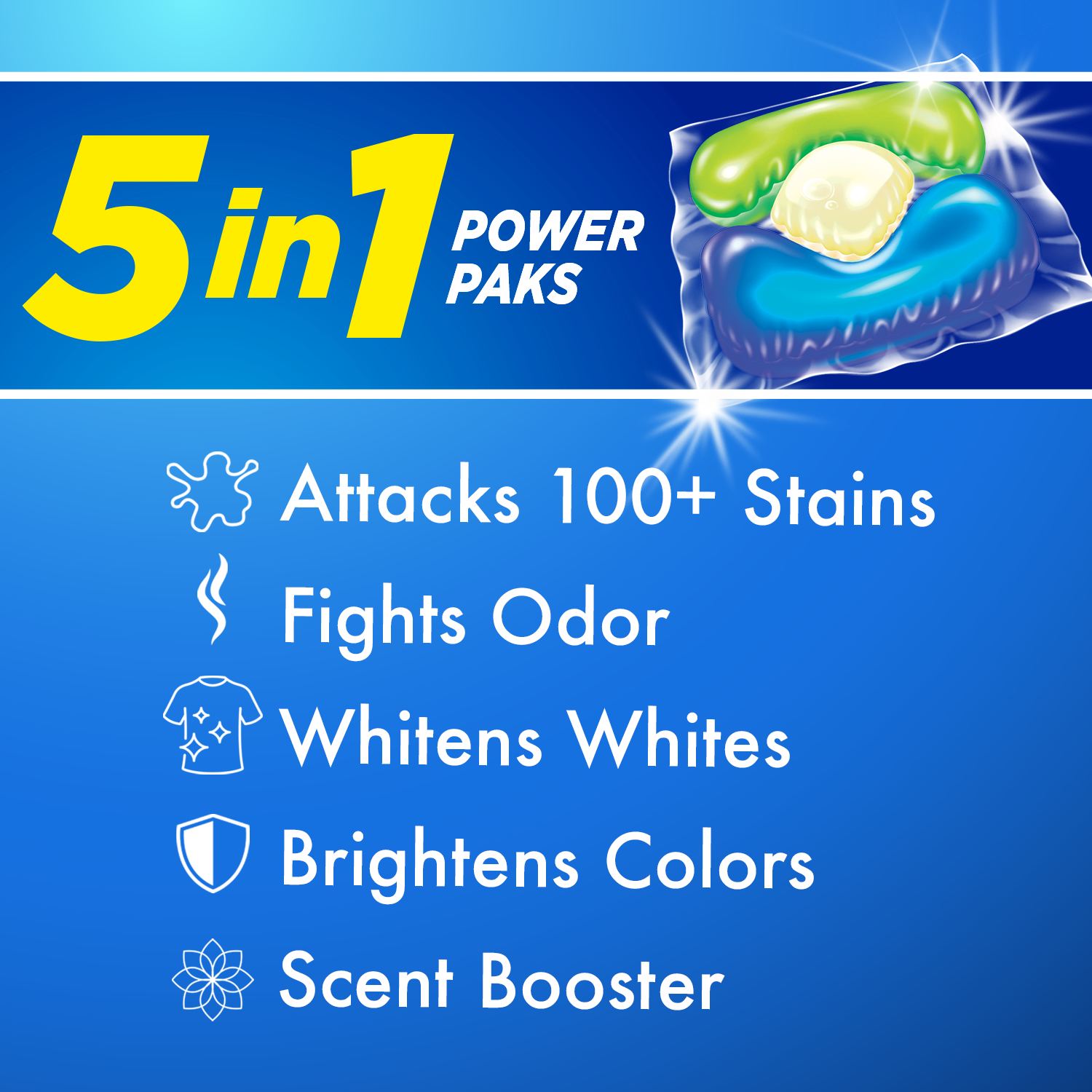 5 in 1 POWER PAKS

Attacks 100+ Stains

Fights Odor

Whitens Whites

Brightens Colors

Scent Booster